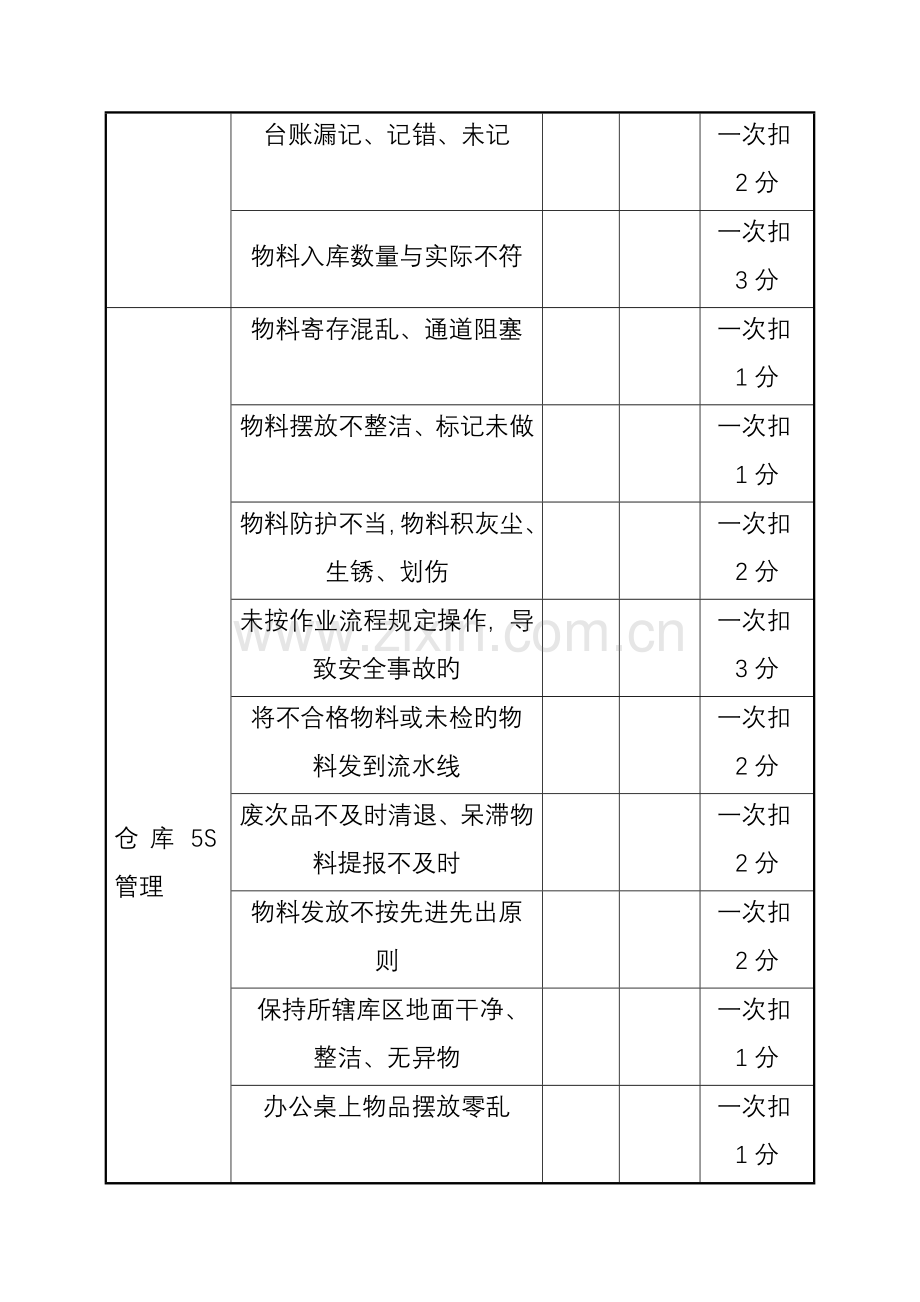 | | 台账漏记、记错、未记 | | | 一次扣2分 |
|---|---|---|---|---|
| | 物料入库数量与实际不符 | | | 一次扣3分 |
| 仓库5S管理 | 物料寄存混乱、通道阻塞 | | | 一次扣1分 |
| | 物料摆放不整洁、标记未做 | | | 一次扣1分 |
| | 物料防护不当,物料积灰尘、生锈、划伤 | | | 一次扣2分 |
| | 未按作业流程规定操作，导致安全事故旳 | | | 一次扣3分 |
| | 将不合格物料或未检旳物料发到流水线 | | | 一次扣2分 |
| | 废次品不及时清退、呆滞物料提报不及时 | | | 一次扣2分 |
| | 物料发放不按先进先出原则 | | | 一次扣2分 |
| | 保持所辖库区地面干净、整洁、无异物 | | | 一次扣1分 |
| | 办公桌上物品摆放零乱 | | | 一次扣1分 |

www.zixin.com.cn